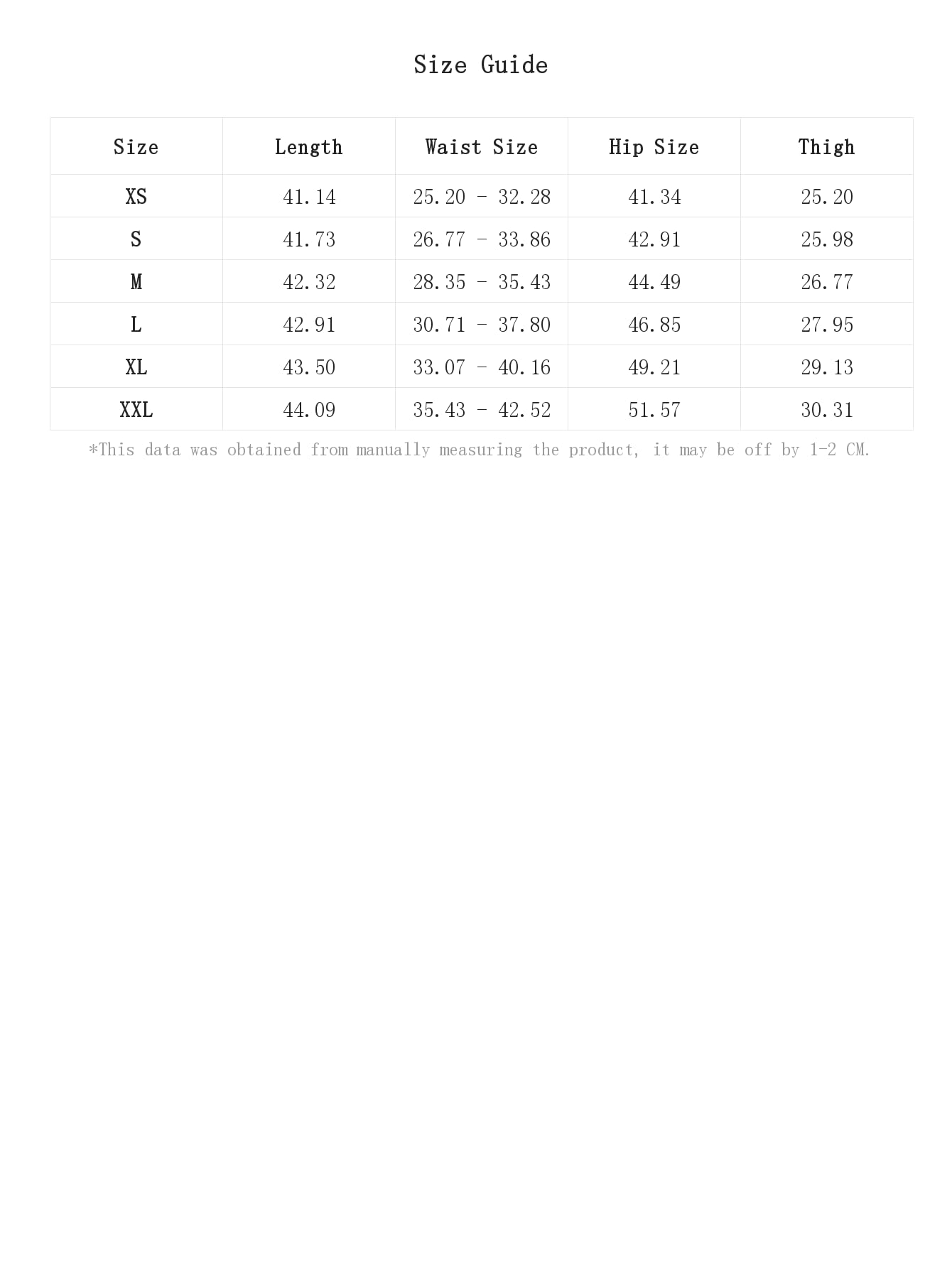 Size Guide

| Size | Length | Waist Size | Hip Size | Thigh |
|---|---|---|---|---|
| XS | 41.14 | 25.20 - 32.28 | 41.34 | 25.20 |
| S | 41.73 | 26.77 - 33.86 | 42.91 | 25.98 |
| M | 42.32 | 28.35 - 35.43 | 44.49 | 26.77 |
| L | 42.91 | 30.71 - 37.80 | 46.85 | 27.95 |
| XL | 43.50 | 33.07 - 40.16 | 49.21 | 29.13 |
| XXL | 44.09 | 35.43 - 42.52 | 51.57 | 30.31 |

*This data was obtained from manually measuring the product, it may be off by 1-2 CM.